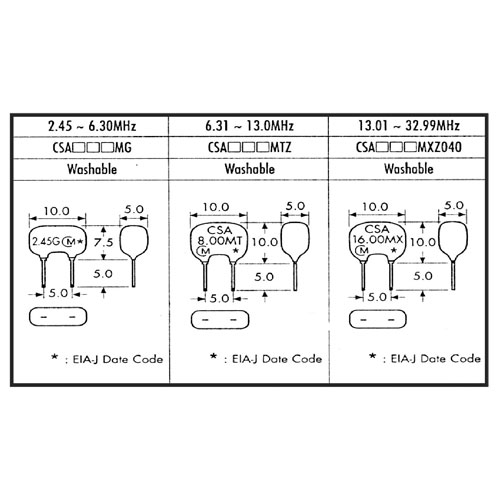 | 2.45 ~ 6.30MHz | 6.31 ~ 13.0MHz | 13.01 ~ 32.99MHz |
|---|---|---|
| CSA□□□MG | CSA□□□MTZ | CSA□□□MXZ040 |
| Washable | Washable | Washable |
| 10.0 5.0 2.45G Ⓜ * 7.5 5.0 5.0 – – * : EIA-J Date Code | 10.0 5.0 CSA 8.00MT Ⓜ * 10.0 5.0 5.0 – – * : EIA-J Date Code | 10.0 5.0 CSA 16.00MX Ⓜ * 10.0 5.0 5.0 – – * : EIA-J Date Code |